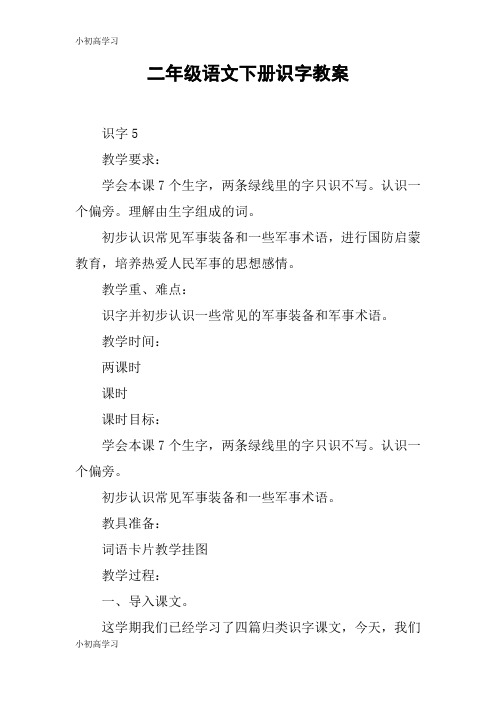 小初高学习

二年级语文下册识字教案

识字 5

教学要求：

学会本课 7 个生字，两条绿线里的字只识不写。认识一个偏旁。理解由生字组成的词。

初步认识常见军事装备和一些军事术语，进行国防启蒙教育，培养热爱人民军事的思想感情。

教学重、难点：

识字并初步认识一些常见的军事装备和军事术语。

教学时间：

两课时

课时

课时目标：

学会本课 7 个生字，两条绿线里的字只识不写。认识一个偏旁。

初步认识常见军事装备和一些军事术语。

教具准备：

词语卡片教学挂图

教学过程：

一、导入课文。

这学期我们已经学习了四篇归类识字课文，今天，我们

小初高学习